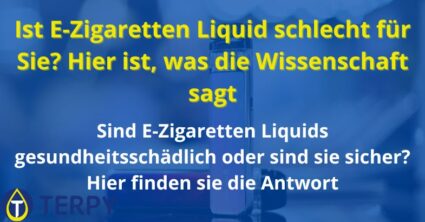 Ist E-Zigaretten Liquid schlecht für Sie? Hier ist, was die Wissenschaft sagt

Sind E-Zigaretten Liquids gesundheitsschädlich oder sind sie sicher? Hier finden sie die Antwort

T TERPY